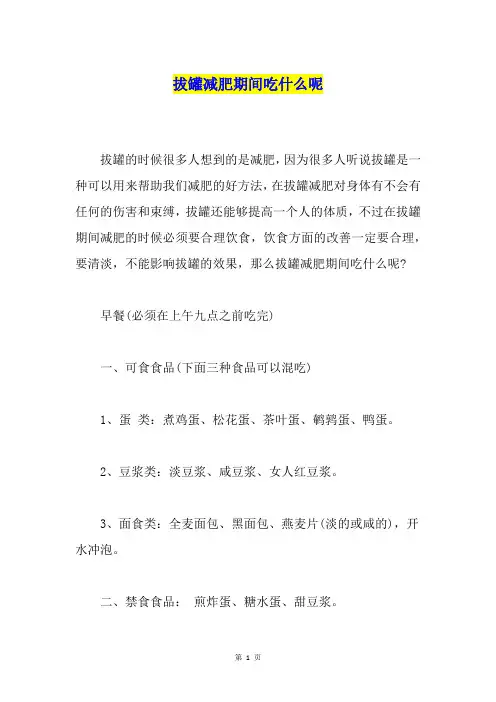 拔罐减肥期间吃什么呢

拔罐的时候很多人想到的是减肥，因为很多人听说拔罐是一种可以用来帮助我们减肥的好方法，在拔罐减肥对身体有不会有任何的伤害和束缚，拔罐还能够提高一个人的体质，不过在拔罐期间减肥的时候必须要合理饮食，饮食方面的改善一定要合理，要清淡，不能影响拔罐的效果，那么拔罐减肥期间吃什么呢?

早餐(必须在上午九点之前吃完)

一、可食食品(下面三种食品可以混吃)

1、蛋 类：煮鸡蛋、松花蛋、茶叶蛋、鹌鹑蛋、鸭蛋。

2、豆浆类：淡豆浆、咸豆浆、女人红豆浆。

3、面食类：全麦面包、黑面包、燕麦片(淡的或咸的)，开水冲泡。

二、禁食食品： 煎炸蛋、糖水蛋、甜豆浆。

第 1 页